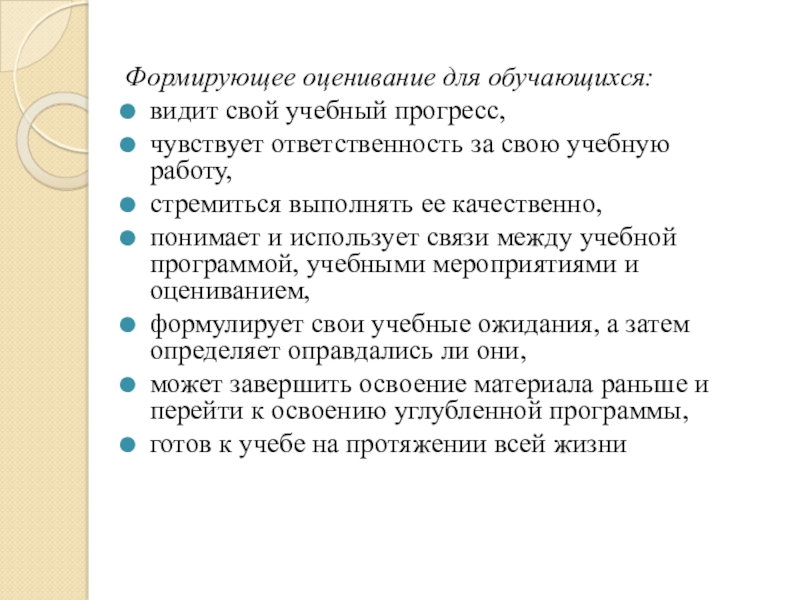 Формирующее оценивание для обучающихся:

- видит свой учебный прогресс,
- чувствует ответственность за свою учебную работу,
- стремиться выполнять ее качественно,
- понимает и использует связи между учебной программой, учебными мероприятиями и оцениванием,
- формулирует свои учебные ожидания, а затем определяет оправдались ли они,
- может завершить освоение материала раньше и перейти к освоению углубленной программы,
- готов к учебе на протяжении всей жизни